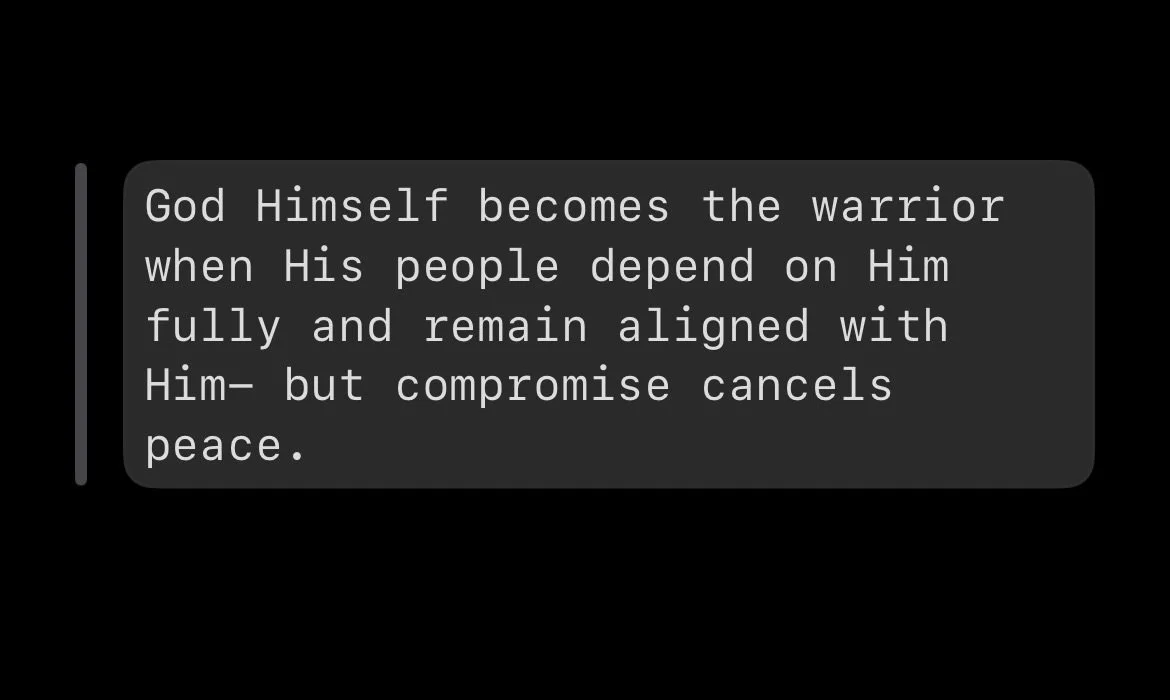 God Himself becomes the warrior when His people depend on Him fully and remain aligned with Him— but compromise cancels peace.